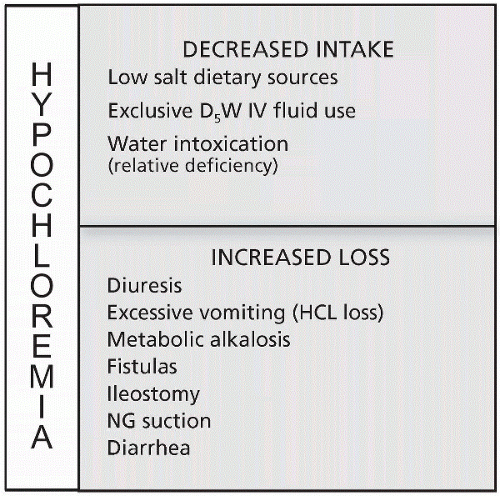 HYPOCHLOREMIA

DECREASED INTAKE

Low salt dietary sources

Exclusive $D_5W$ IV fluid use

Water intoxication (relative deficiency)

INCREASED LOSS

Diuresis

Excessive vomiting (HCL loss)

Metabolic alkalosis

Fistulas

Ileostomy

NG suction

Diarrhea